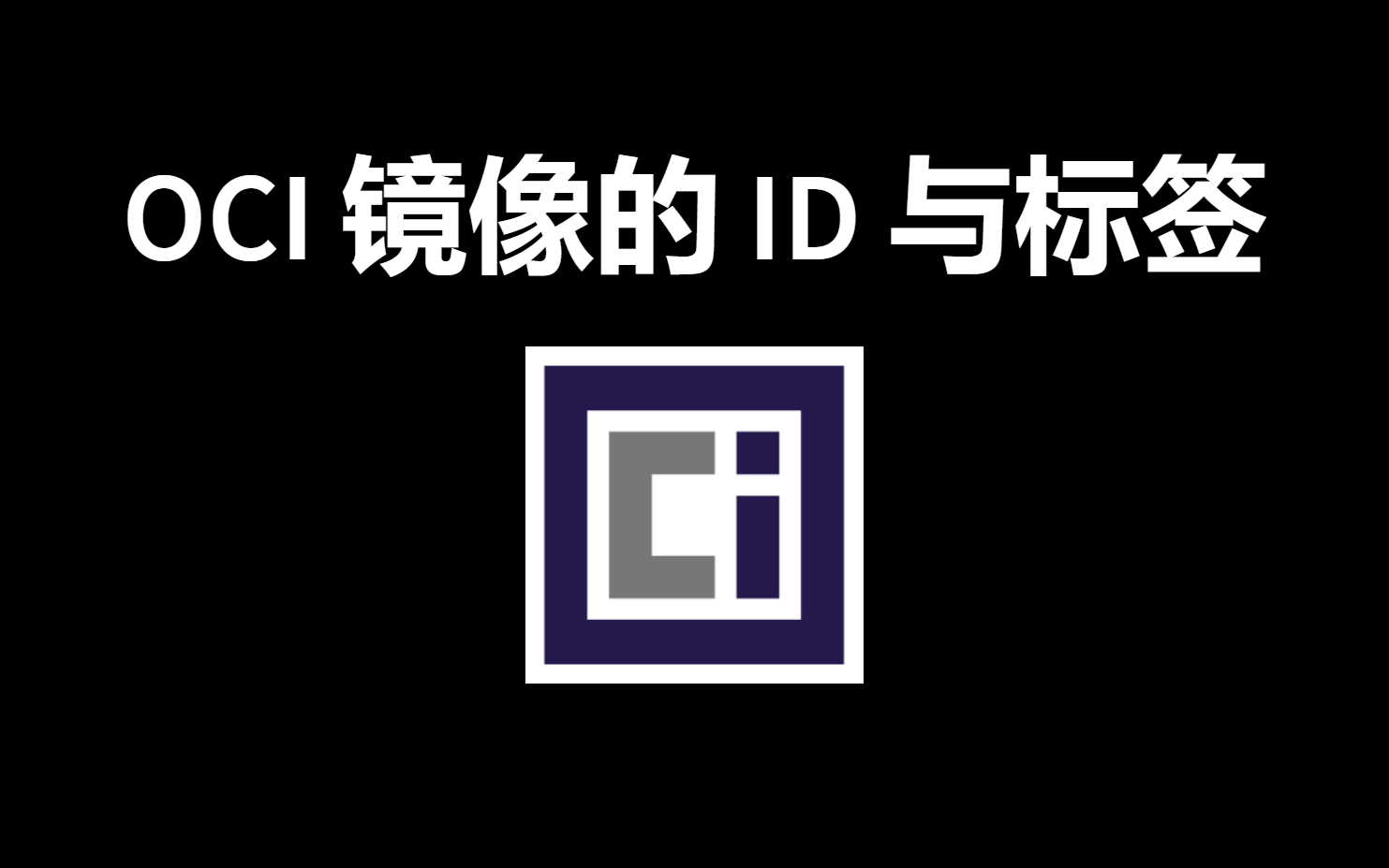 OCI 镜像的 ID 与标签